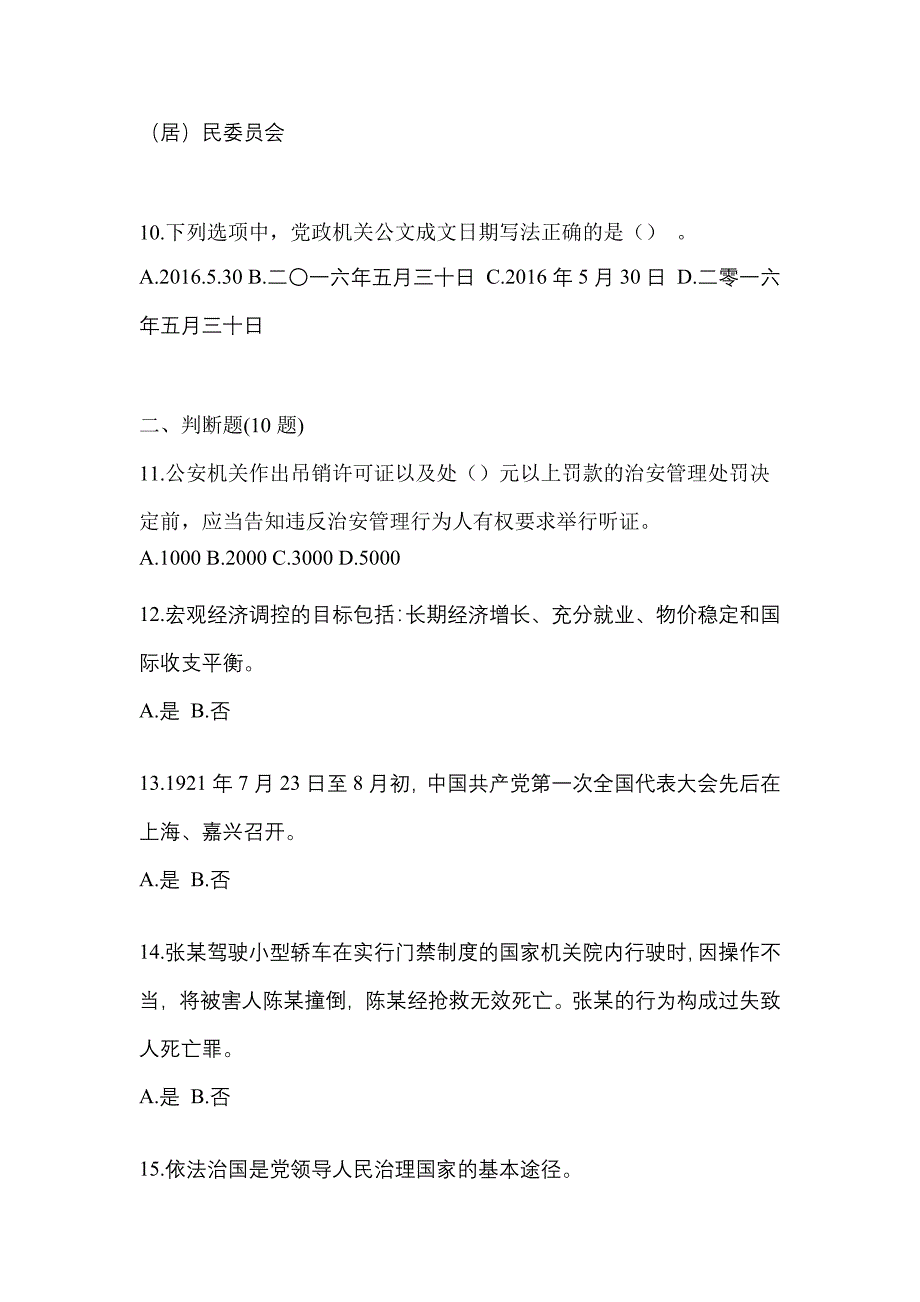 （居）民委员会

10.下列选项中，党政机关公文成文日期写法正确的是（）　。

A.2016.5.30 B.二〇一六年五月三十日 C.2016 年 5 月 30 日 D.二零一六年五月三十日

二、判断题(10 题)

11.公安机关作出吊销许可证以及处（）元以上罚款的治安管理处罚决定前，应当告知违反治安管理行为人有权要求举行听证。

A.1000 B.2000 C.3000 D.5000

12.宏观经济调控的目标包括：长期经济增长、充分就业、物价稳定和国际收支平衡。

A.是 B.否

13.1921 年 7 月 23 日至 8 月初，中国共产党第一次全国代表大会先后在上海、嘉兴召开。

A.是 B.否

14.张某驾驶小型轿车在实行门禁制度的国家机关院内行驶时，因操作不当，将被害人陈某撞倒，陈某经抢救无效死亡。张某的行为构成过失致人死亡罪。

A.是 B.否

15.依法治国是党领导人民治理国家的基本途径。